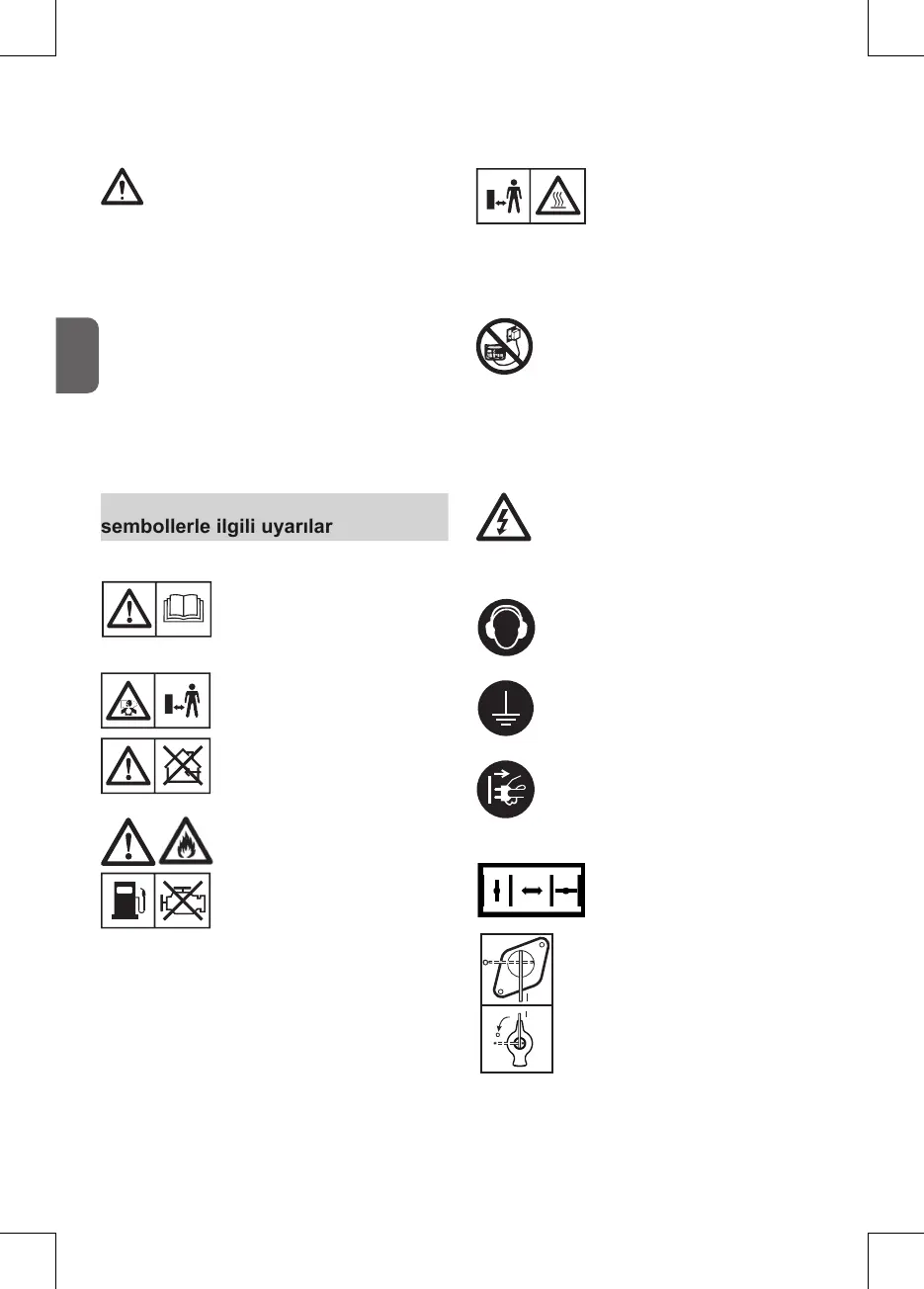 sembollerle ilgili uyarılar